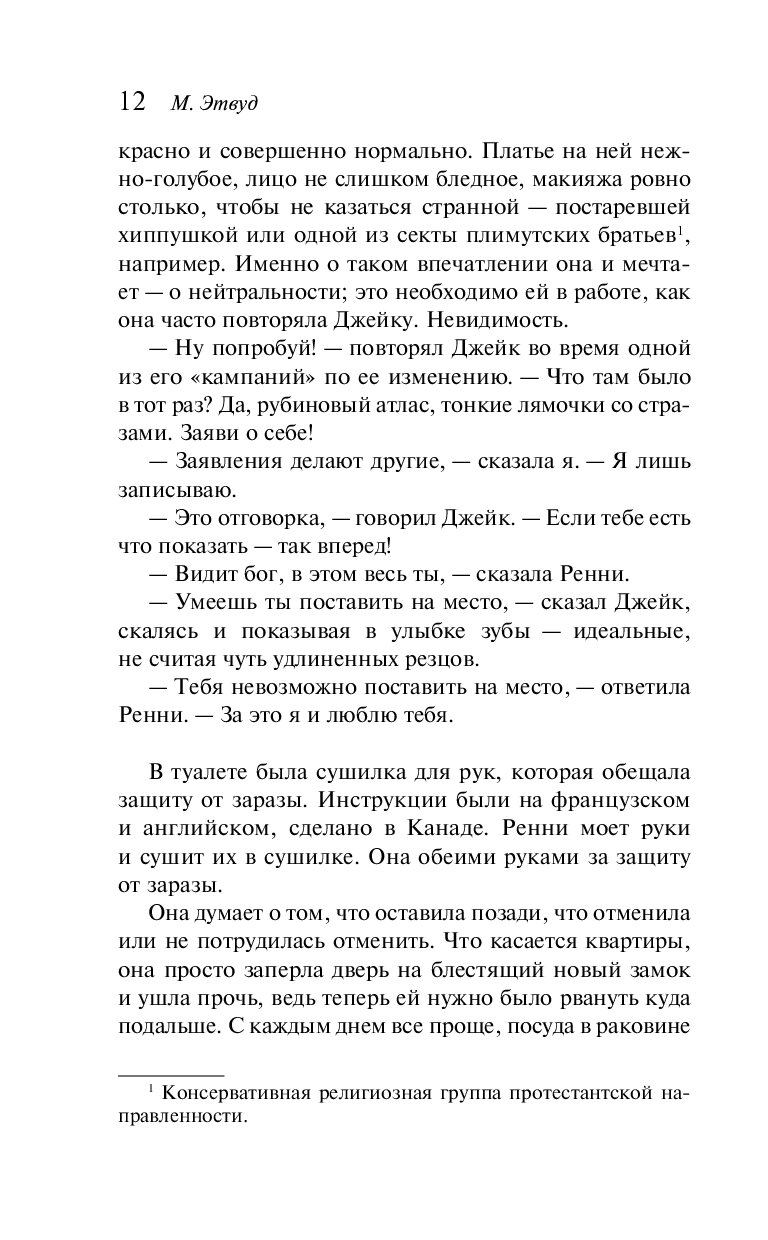 12 М. Этвуд

красно и совершенно нормально. Платье на ней нежно-голубое, лицо не слишком бледное, макияжа ровно столько, чтобы не казаться странной — постаревшей хиппушкой или одной из секты плимутских братьев$^1$, например. Именно о таком впечатлении она и мечтает — о нейтральности; это необходимо ей в работе, как она часто повторяла Джейку. Невидимость.

— Ну попробуй! — повторял Джейк во время одной из его «кампаний» по ее изменению. — Что там было в тот раз? Да, рубиновый атлас, тонкие лямочки со стразами. Заяви о себе!

— Заявления делают другие, — сказала я. — Я лишь записываю.

— Это отговорка, — говорил Джейк. — Если тебе есть что показать — так вперед!

— Видит бог, в этом весь ты, — сказала Ренни.

— Умеешь ты поставить на место, — сказал Джейк, скалясь и показывая в улыбке зубы — идеальные, не считая чуть удлиненных резцов.

— Тебя невозможно поставить на место, — ответила Ренни. — За это я и люблю тебя.

В туалете была сушилка для рук, которая обещала защиту от заразы. Инструкции были на французском и английском, сделано в Канаде. Ренни моет руки и сушит их в сушилке. Она обеими руками за защиту от заразы.

Она думает о том, что оставила позади, что отменила или не потрудилась отменить. Что касается квартиры, она просто заперла дверь на блестящий новый замок и ушла прочь, ведь теперь ей нужно было рвануть куда подальше. С каждым днем все проще, посуда в раковине

$^1$ Консервативная религиозная группа протестантской направленности.